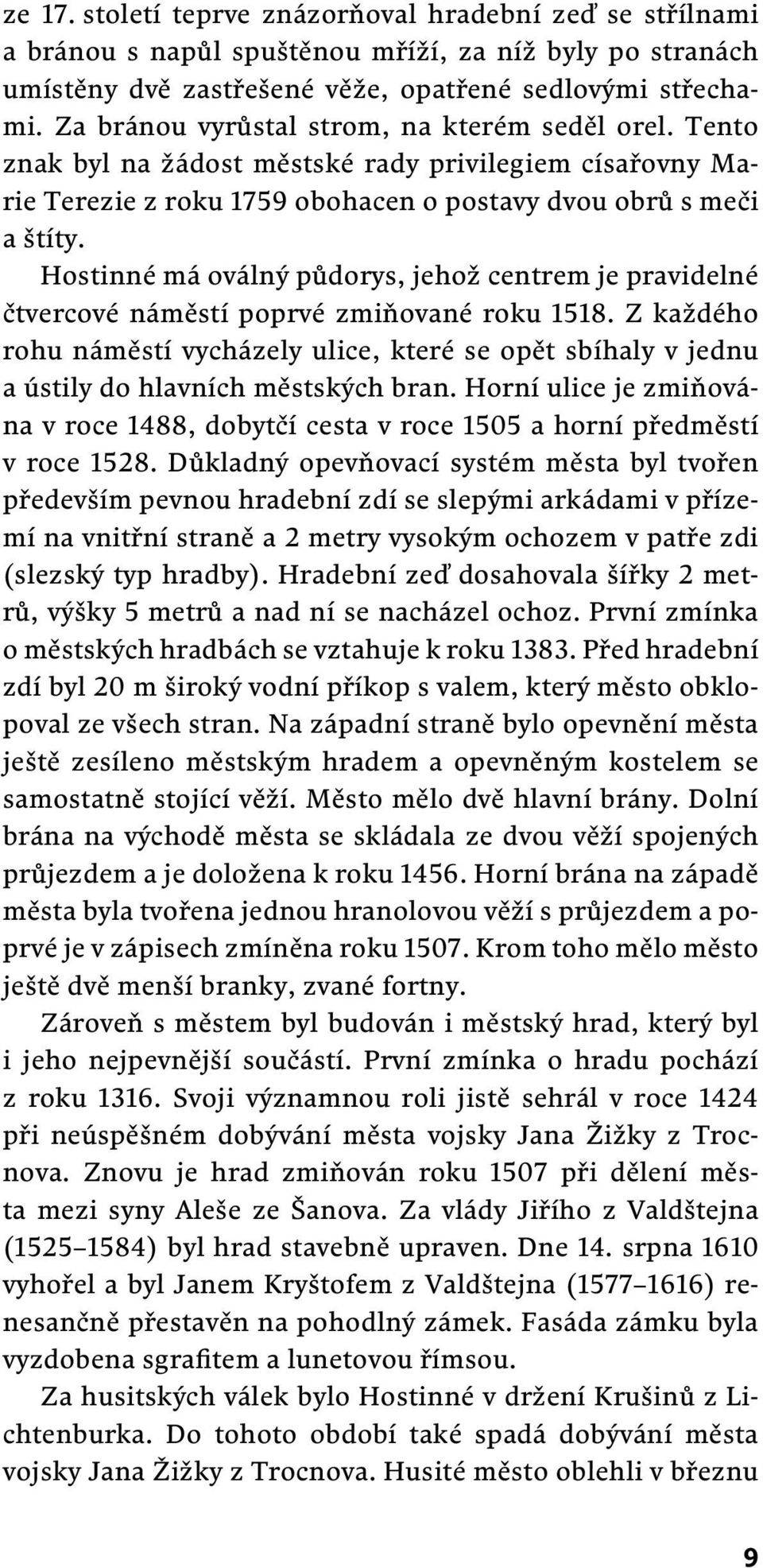 ze 17. století teprve znázorňoval hradební zeď se střílnami a bránou s napůl spuštěnou mříží, za níž byly po stranách umístěny dvě zastřešené věže, opatřené sedlovými střechami. Za bránou vyrůstal strom, na kterém seděl orel. Tento znak byl na žádost městské rady privilegiem císařovny Marie Terezie z roku 1759 obohacen o postavy dvou obrů s meči a štíty.

Hostinné má oválný půdorys, jehož centrem je pravidelné čtvercové náměstí poprvé zmiňované roku 1518. Z každého rohu náměstí vycházely ulice, které se opět sbíhaly v jednu a ústily do hlavních městských bran. Horní ulice je zmiňována v roce 1488, dobytčí cesta v roce 1505 a horní předměstí v roce 1528. Důkladný opevňovací systém města byl tvořen především pevnou hradební zdí se slepými arkádami v přízemí na vnitřní straně a 2 metry vysokým ochozem v patře zdi (slezský typ hradby). Hradební zeď dosahovala šířky 2 metrů, výšky 5 metrů a nad ní se nacházel ochoz. První zmínka o městských hradbách se vztahuje k roku 1383. Před hradební zdí byl 20 m široký vodní příkop s valem, který město obklopoval ze všech stran. Na západní straně bylo opevnění města ještě zesíleno městským hradem a opevněným kostelem se samostatně stojící věží. Město mělo dvě hlavní brány. Dolní brána na východě města se skládala ze dvou věží spojených průjezdem a je doložena k roku 1456. Horní brána na západě města byla tvořena jednou hranolovou věží s průjezdem a poprvé je v zápisech zmíněna roku 1507. Krom toho mělo město ještě dvě menší branky, zvané fortny.

Zároveň s městem byl budován i městský hrad, který byl i jeho nejpevnější součástí. První zmínka o hradu pochází z roku 1316. Svoji významnou roli jistě sehrál v roce 1424 při neúspěšném dobývání města vojsky Jana Žižky z Trocnova. Znovu je hrad zmiňován roku 1507 při dělení města mezi syny Aleše ze Šanova. Za vlády Jiřího z Valdštejna (1525–1584) byl hrad stavebně upraven. Dne 14. srpna 1610 vyhořel a byl Janem Kryštofem z Valdštejna (1577–1616) renesančně přestavěn na pohodlný zámek. Fasáda zámku byla vyzdobena sgrafitem a lunetovou římsou.

Za husitských válek bylo Hostinné v držení Krušinů z Lichtenburka. Do tohoto období také spadá dobývání města vojsky Jana Žižky z Trocnova. Husité město oblehli v březnu

9